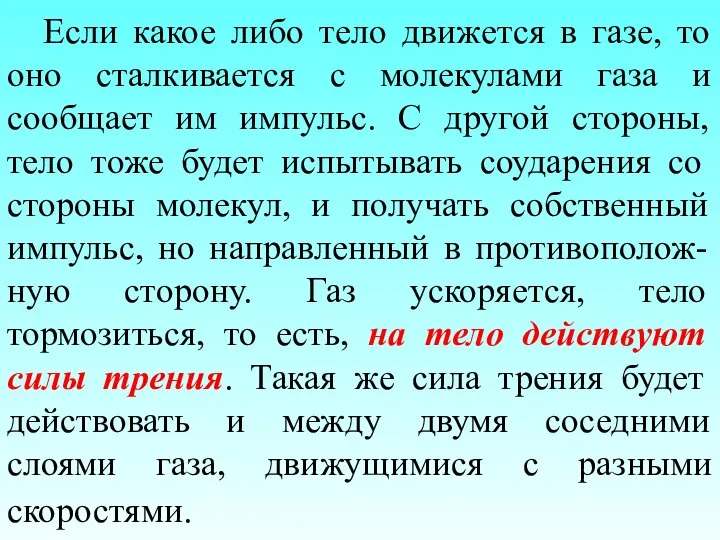 Если какое либо тело движется в газе, то оно сталкивается с молекулами газа и сообщает им импульс. С другой стороны, тело тоже будет испытывать соударения со стороны молекул, и получать собственный импульс, но направленный в противоположную сторону. Газ ускоряется, тело тормозиться, то есть, на тело действуют силы трения. Такая же сила трения будет действовать и между двумя соседними слоями газа, движущимися с разными скоростями.